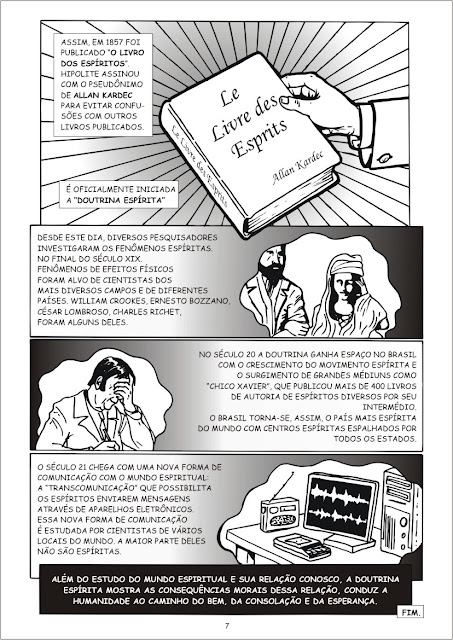 ASSIM, EM 1857 FOI PUBLICADO "O LIVRO DOS ESPÍRITOS". HIPOLITE ASSINOU COM O PSEUDÔNIMO DE ALLAN KARDEC PARA EVITAR CONFUSÕES COM OUTROS LIVROS PUBLICADOS.

Le Livre des Esprits

Allan Kardec

Le Livre des Esprits

É OFICIALMENTE INICIADA A "DOUTRINA ESPÍRITA"

DESDE ESTE DIA, DIVERSOS PESQUISADORES INVESTIGARAM OS FENÔMENOS ESPÍRITAS. NO FINAL DO SÉCULO XIX. FENÔMENOS DE EFEITOS FÍSICOS FORAM ALVO DE CIENTISTAS DOS MAIS DIVERSOS CAMPOS E DE DIFERENTES PAÍSES. WILLIAM CROOKES, ERNESTO BOZZANO, CÉSAR LOMBROSO, CHARLES RICHET, FORAM ALGUNS DELES.

NO SÉCULO 20 A DOUTRINA GANHA ESPAÇO NO BRASIL COM O CRESCIMENTO DO MOVIMENTO ESPÍRITA E O SURGIMENTO DE GRANDES MÉDIUNS COMO "CHICO XAVIER", QUE PUBLICOU MAIS DE 400 LIVROS DE AUTORIA DE ESPÍRITOS DIVERSOS POR SEU INTERMÉDIO. O BRASIL TORNA-SE, ASSIM, O PAÍS MAIS ESPÍRITA DO MUNDO COM CENTROS ESPÍRITAS ESPALHADOS POR TODOS OS ESTADOS.

O SÉCULO 21 CHEGA COM UMA NOVA FORMA DE COMUNICAÇÃO COM O MUNDO ESPIRITUAL: A "TRANSCOMUNICAÇÃO" QUE POSSIBILITA OS ESPÍRITOS ENVIAREM MENSAGENS ATRAVÉS DE APARELHOS ELETRÔNICOS. ESSA NOVA FORMA DE COMUNICAÇÃO É ESTUDADA POR CIENTISTAS DE VÁRIOS LOCAIS DO MUNDO. A MAIOR PARTE DELES NÃO SÃO ESPÍRITAS.

ALÉM DO ESTUDO DO MUNDO ESPIRITUAL E SUA RELAÇÃO CONOSCO, A DOUTRINA ESPÍRITA MOSTRA AS CONSEQUÊNCIAS MORAIS DESSA RELAÇÃO, CONDUZ A HUMANIDADE AO CAMINHO DO BEM, DA CONSOLAÇÃO E DA ESPERANÇA.

FIM.

7